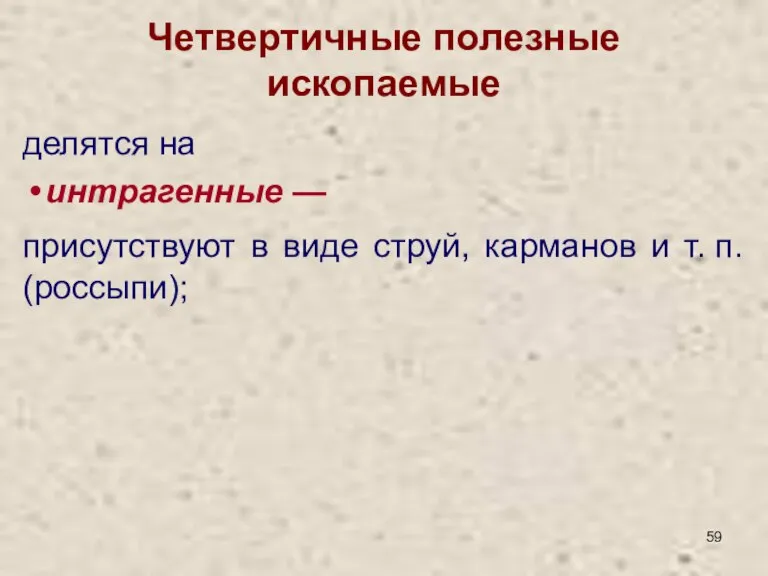 Четвертичные полезные ископаемые

делятся на

• интрагенные —

присутствуют в виде струй, карманов и т. п. (россыпи);

59